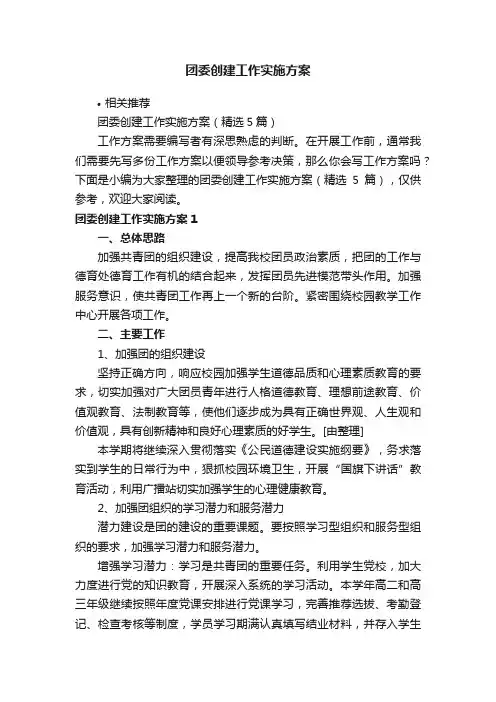 团委创建工作实施方案

• 相关推荐

团委创建工作实施方案（精选 5 篇）

工作方案需要编写者有深思熟虑的判断。在开展工作前，通常我们需要先写多份工作方案以便领导参考决策，那么你会写工作方案吗？下面是小编为大家整理的团委创建工作实施方案（精选 5 篇），仅供参考，欢迎大家阅读。

团委创建工作实施方案 1

一、总体思路

加强共青团的组织建设，提高我校团员政治素质，把团的工作与德育处德育工作有机的结合起来，发挥团员先进模范带头作用。加强服务意识，使共青团工作再上一个新的台阶。紧密围绕校园教学工作中心开展各项工作。

二、主要工作

1、加强团的组织建设

坚持正确方向，响应校园加强学生道德品质和心理素质教育的要求，切实加强对广大团员青年进行人格道德教育、理想前途教育、价值观教育、法制教育等，使他们逐步成为具有正确世界观、人生观和价值观，具有创新精神和良好心理素质的好学生。[由整理]

本学期将继续深入贯彻落实《公民道德建设实施纲要》，务求落实到学生的日常行为中，狠抓校园环境卫生，开展“国旗下讲话”教育活动，利用广播站切实加强学生的心理健康教育。

2、加强团组织的学习潜力和服务潜力

潜力建设是团的建设的重要课题。要按照学习型组织和服务型组织的要求，加强学习潜力和服务潜力。

增强学习潜力：学习是共青团的重要任务。利用学生党校，加大力度进行党的知识教育，开展深入系统的学习活动。本学年高二和高三年级继续按照年度党课安排进行党课学习，完善推荐选拔、考勤登记、检查考核等制度，学员学习期满认真填写结业材料，并存入学生